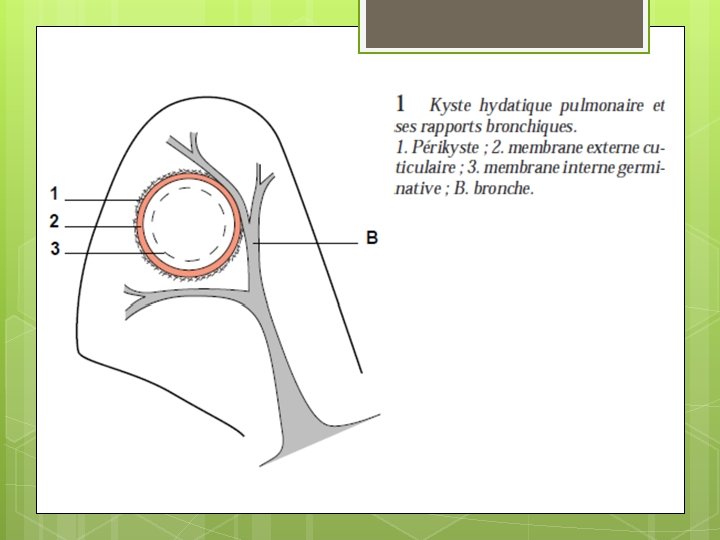 1
2
3
B

1 Kyste hydatique pulmonaire et ses rapports bronchiques.
1. Périkyste ; 2. membrane externe cuticulaire ; 3. membrane interne germinative ; B. bronche.